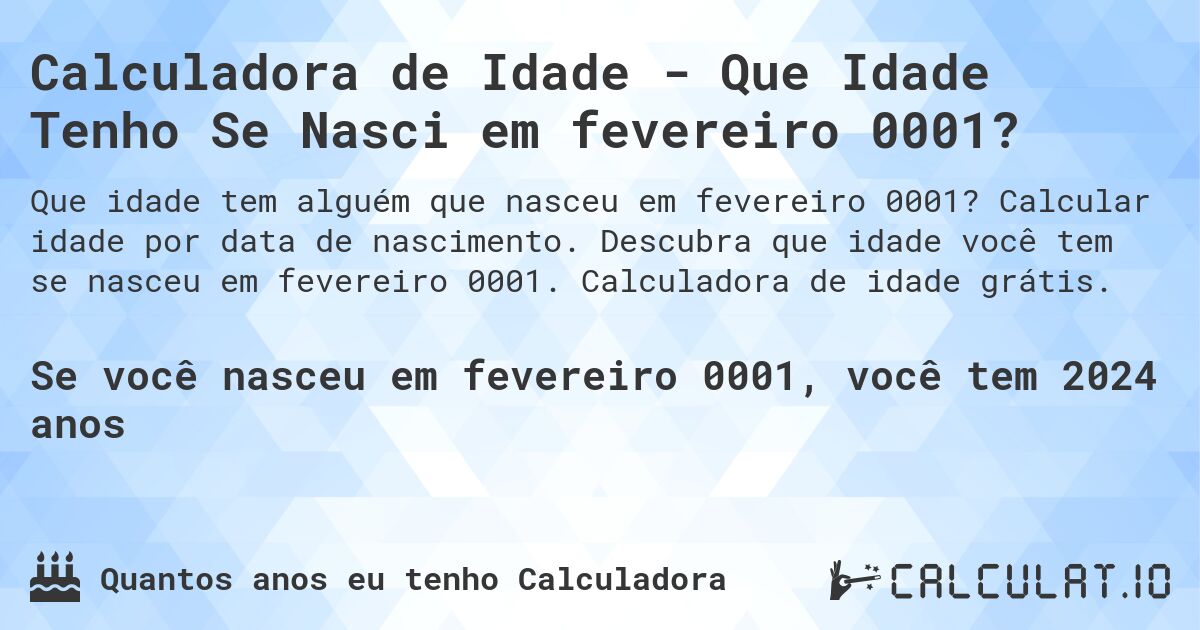 Calculadora de Idade - Que Idade Tenho Se Nasci em fevereiro 0001?

Que idade tem alguém que nasceu em fevereiro 0001? Calcular idade por data de nascimento. Descubra que idade você tem se nasceu em fevereiro 0001. Calculadora de idade grátis.

Se você nasceu em fevereiro 0001, você tem 2024 anos

Quantos anos eu tenho Calculadora

CALCULAT.IO